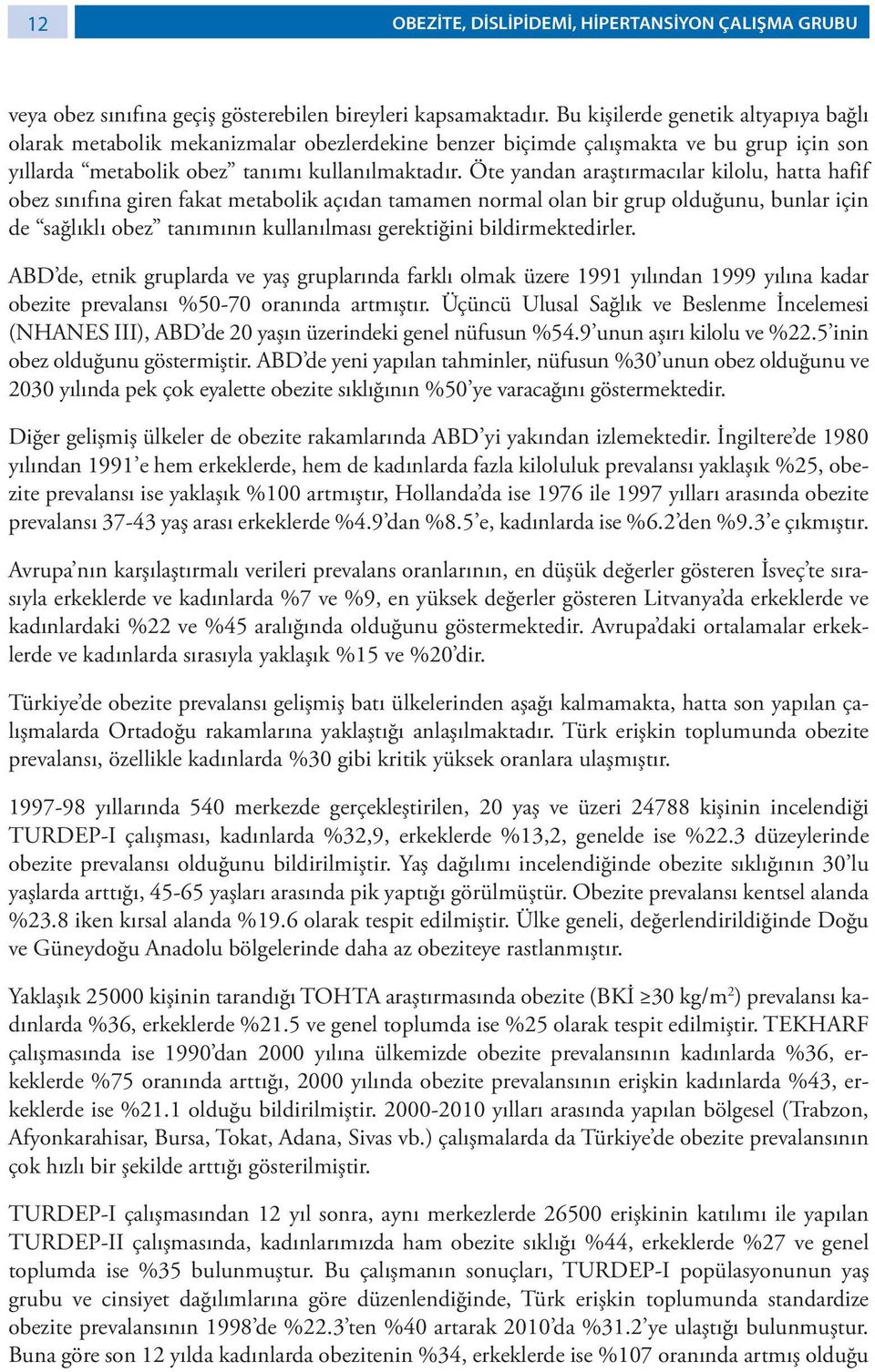 12

OBEZİTE, DİSLİPİDEMİ, HİPERTANSİYON ÇALIŞMA GRUBU

veya obez sınıfına geçiş gösterebilen bireyleri kapsamaktadır. Bu kişilerde genetik altyapıya bağlı olarak metabolik mekanizmalar obezlerdekine benzer biçimde çalışmakta ve bu grup için son yıllarda “metabolik obez” tanımı kullanılmaktadır. Öte yandan araştırmacılar kilolu, hatta hafif obez sınıfına giren fakat metabolik açıdan tamamen normal olan bir grup olduğunu, bunlar için de “sağlıklı obez” tanımının kullanılması gerektiğini bildirmektedirler.

ABD’de, etnik gruplarda ve yaş gruplarında farklı olmak üzere 1991 yılından 1999 yılına kadar obezite prevalansı %50-70 oranında artmıştır. Üçüncü Ulusal Sağlık ve Beslenme İncelemesi (NHANES III), ABD’de 20 yaşın üzerindeki genel nüfusun %54.9’unun aşırı kilolu ve %22.5’inin obez olduğunu göstermiştir. ABD’de yeni yapılan tahminler, nüfusun %30’unun obez olduğunu ve 2030 yılında pek çok eyalette obezite sıklığının %50’ye varacağını göstermektedir.

Diğer gelişmiş ülkeler de obezite rakamlarında ABD’yi yakından izlemektedir. İngiltere’de 1980 yılından 1991’e hem erkeklerde, hem de kadınlarda fazla kiloluluk prevalansı yaklaşık %25, obezite prevalansı ise yaklaşık %100 artmıştır, Hollanda’da ise 1976 ile 1997 yılları arasında obezite prevalansı 37-43 yaş arası erkeklerde %4.9’dan %8.5’e, kadınlarda ise %6.2’den %9.3’e çıkmıştır.

Avrupa’nın karşılaştırmalı verileri prevalans oranlarının, en düşük değerler gösteren İsveç’te sırasıyla erkeklerde ve kadınlarda %7 ve %9, en yüksek değerler gösteren Litvanya’da erkeklerde ve kadınlardaki %22 ve %45 aralığında olduğunu göstermektedir. Avrupa’daki ortalamalar erkeklerde ve kadınlarda sırasıyla yaklaşık %15 ve %20’dir.

Türkiye’de obezite prevalansı gelişmiş batı ülkelerinden aşağı kalmamakta, hatta son yapılan çalışmalarda Ortadoğu rakamlarına yaklaştığı anlaşılmaktadır. Türk erişkin toplumunda obezite prevalansı, özellikle kadınlarda %30 gibi kritik yüksek oranlara ulaşmıştır.

1997-98 yıllarında 540 merkezde gerçekleştirilen, 20 yaş ve üzeri 24788 kişinin incelendiği TURDEP-I çalışması, kadınlarda %32,9, erkeklerde %13,2, genelde ise %22.3 düzeylerinde obezite prevalansı olduğunu bildirilmiştir. Yaş dağılımı incelendiğinde obezite sıklığının 30’lu yaşlarda arttığı, 45-65 yaşları arasında pik yaptığı görülmüştür. Obezite prevalansı kentsel alanda %23.8 iken kırsal alanda %19.6 olarak tespit edilmiştir. Ülke geneli, değerlendirildiğinde Doğu ve Güneydoğu Anadolu bölgelerinde daha az obeziteye rastlanmıştır.

Yaklaşık 25000 kişinin tarandığı TOHTA araştırmasında obezite (BKİ ≥30 kg/m$^2$) prevalansı kadınlarda %36, erkeklerde %21.5 ve genel toplumda ise %25 olarak tespit edilmiştir. TEKHARF çalışmasında ise 1990’dan 2000 yılına ülkemizde obezite prevalansının kadınlarda %36, erkeklerde %75 oranında arttığı, 2000 yılında obezite prevalansının erişkin kadınlarda %43, erkeklerde ise %21.1 olduğu bildirilmiştir. 2000-2010 yılları arasında yapılan bölgesel (Trabzon, Afyonkarahisar, Bursa, Tokat, Adana, Sivas vb.) çalışmalarda da Türkiye’de obezite prevalansının çok hızlı bir şekilde arttığı gösterilmiştir.

TURDEP-I çalışmasından 12 yıl sonra, aynı merkezlerde 26500 erişkinin katılımı ile yapılan TURDEP-II çalışmasında, kadınlarımızda ham obezite sıklığı %44, erkeklerde %27 ve genel toplumda ise %35 bulunmuştur. Bu çalışmanın sonuçları, TURDEP-I popülasyonunun yaş grubu ve cinsiyet dağılımlarına göre düzenlendiğinde, Türk erişkin toplumunda standardize obezite prevalansının 1998’de %22.3’ten %40 artarak 2010’da %31.2’ye ulaştığı bulunmuştur. Buna göre son 12 yılda kadınlarda obezitenin %34, erkeklerde ise %107 oranında artmış olduğu